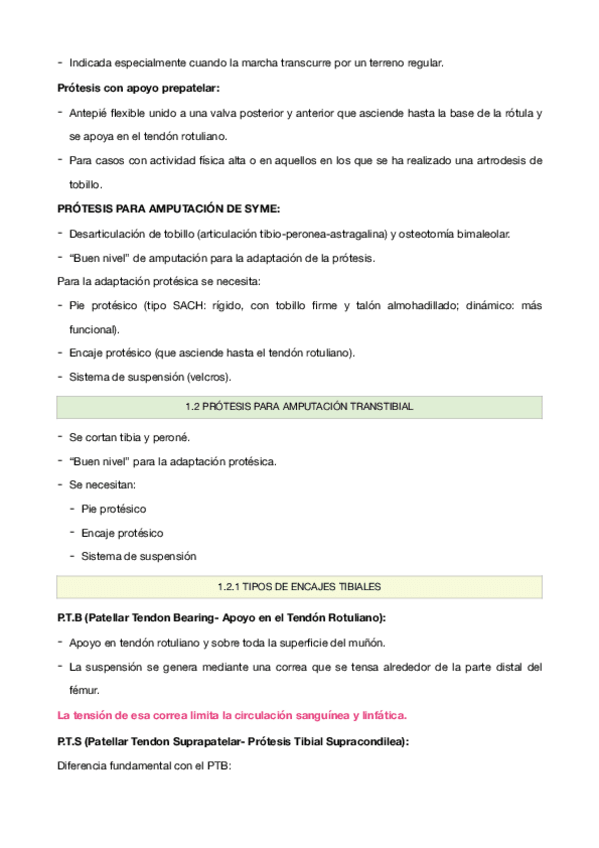 - Indicada especialmente cuando la marcha transcurre por un terreno regular.

Prótesis con apoyo prepatelar:

- Antepié flexible unido a una valva posterior y anterior que asciende hasta la base de la rótula y se apoya en el tendón rotuliano.
- Para casos con actividad física alta o en aquellos en los que se ha realizado una artrodesis de tobillo.

PRÓTESIS PARA AMPUTACIÓN DE SYME:

- Desarticulación de tobillo (articulación tibio-peronea-astragalina) y osteotomía bimaleolar.
- "Buen nivel" de amputación para la adaptación de la prótesis.

Para la adaptación protésica se necesita:

- Pie protésico (tipo SACH: rígido, con tobillo firme y talón almohadillado; dinámico: más funcional).
- Encaje protésico (que asciende hasta el tendón rotuliano).
- Sistema de suspensión (velcros).

1.2 PRÓTESIS PARA AMPUTACIÓN TRANSTIBIAL

- Se cortan tibia y peroné.
- "Buen nivel" para la adaptación protésica.
- Se necesitan:
  - Pie protésico
  - Encaje protésico
  - Sistema de suspensión

1.2.1 TIPOS DE ENCAJES TIBIALES

P.T.B (Patellar Tendon Bearing- Apoyo en el Tendón Rotuliano):

- Apoyo en tendón rotuliano y sobre toda la superficie del muñón.
- La suspensión se genera mediante una correa que se tensa alrededor de la parte distal del fémur.

La tensión de esa correa limita la circulación sanguínea y linfática.

P.T.S (Patellar Tendon Suprapatelar- Prótesis Tibial Supracondilea):

Diferencia fundamental con el PTB: